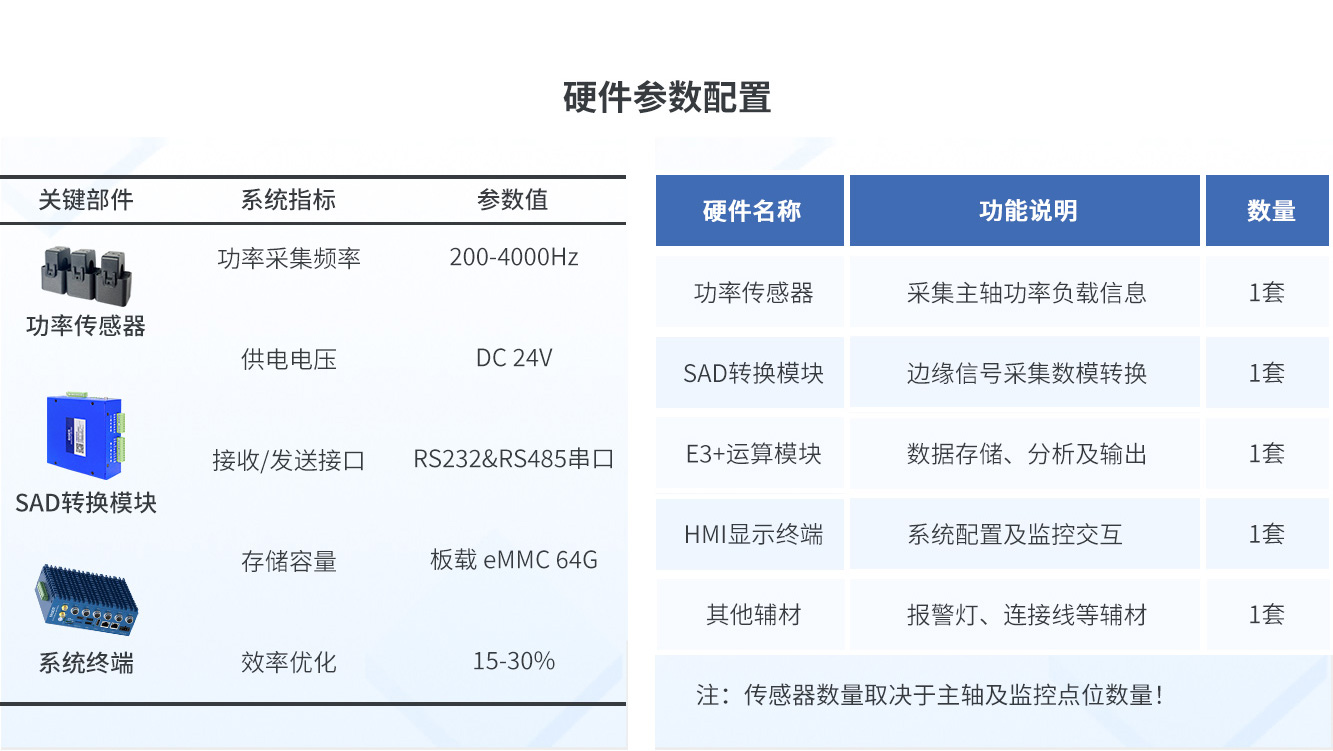 硬件参数配置

| 关键部件 | 系统指标 | 参数值 |
|---|---|---|
| 功率传感器 | 功率采集频率 | 200-4000Hz |
| | 供电电压 | DC 24V |
| SAD转换模块 | 接收/发送接口 | RS232&RS485串口 |
| | 存储容量 | 板载 eMMC 64G |
| 系统终端 | 效率优化 | 15-30% |

| 硬件名称 | 功能说明 | 数量 |
|---|---|---|
| 功率传感器 | 采集主轴功率负载信息 | 1套 |
| SAD转换模块 | 边缘信号采集数模转换 | 1套 |
| E3+运算模块 | 数据存储、分析及输出 | 1套 |
| HMI显示终端 | 系统配置及监控交互 | 1套 |
| 其他辅材 | 报警灯、连接线等辅材 | 1套 |

注：传感器数量取决于主轴及监控点位数量！